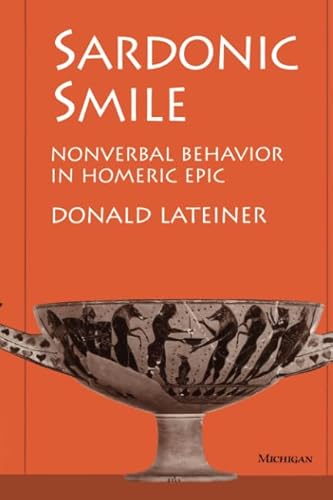 SARDONIC SMILE

NONVERBAL BEHAVIOR IN HOMERIC EPIC

DONALD LATEINER

MICHIGAN